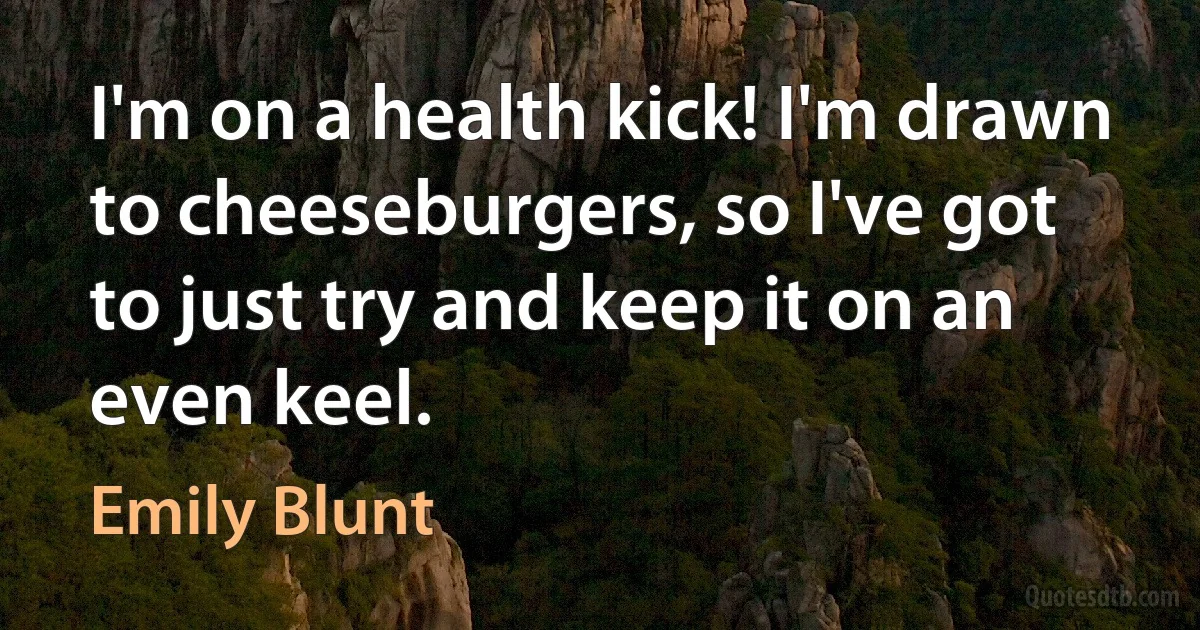 I'm on a health kick! I'm drawn to cheeseburgers, so I've got to just try and keep it on an even keel.

Emily Blunt

Quotesdtb.com